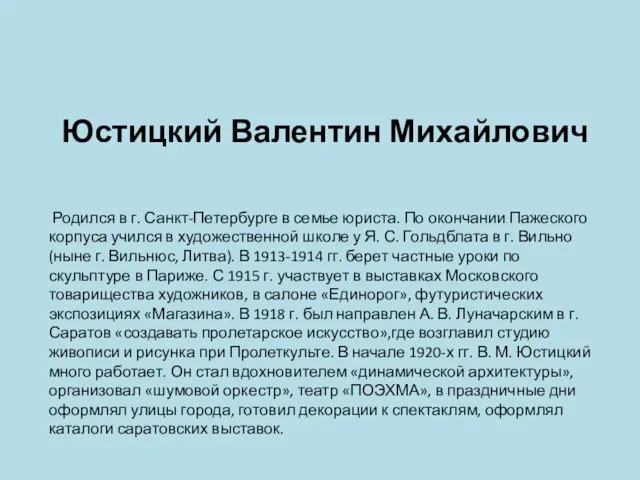 Юстицкий Валентин Михайлович

Родился в г. Санкт-Петербурге в семье юриста. По окончании Пажеского корпуса учился в художественной школе у Я. С. Гольдблата в г. Вильно (ныне г. Вильнюс, Литва). В 1913-1914 гг. берет частные уроки по скульптуре в Париже. С 1915 г. участвует в выставках Московского товарищества художников, в салоне «Единорог», футуристических экспозициях «Магазина». В 1918 г. был направлен А. В. Луначарским в г. Саратов «создавать пролетарское искусство»,где возглавил студию живописи и рисунка при Пролеткульте. В начале 1920-х гг. В. М. Юстицкий много работает. Он стал вдохновителем «динамической архитектуры», организовал «шумовой оркестр», театр «ПОЭХМА», в праздничные дни оформлял улицы города, готовил декорации к спектаклям, оформлял каталоги саратовских выставок.